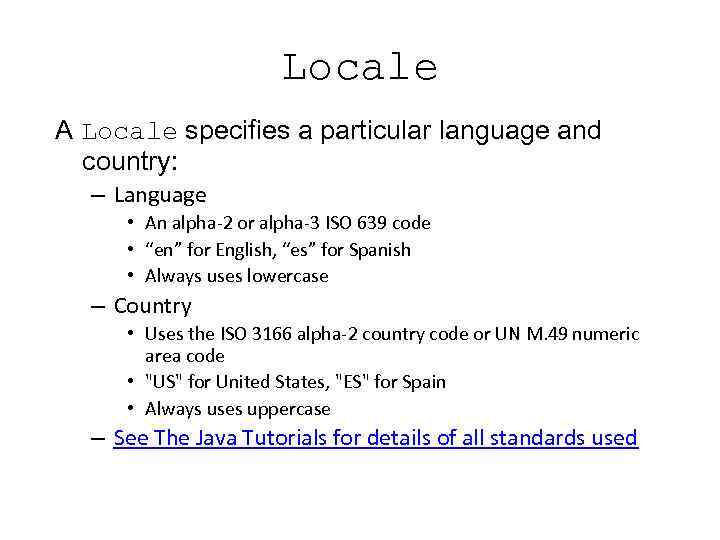 Locale

A Locale specifies a particular language and country:

– Language
  • An alpha-2 or alpha-3 ISO 639 code
  • “en” for English, “es” for Spanish
  • Always uses lowercase
– Country
  • Uses the ISO 3166 alpha-2 country code or UN M.49 numeric area code
  • "US" for United States, "ES" for Spain
  • Always uses uppercase
– See The Java Tutorials for details of all standards used